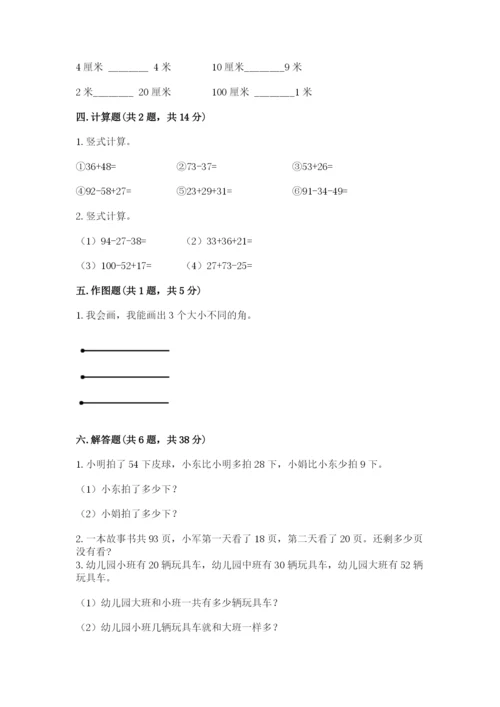 4 厘米 ________ 4 米　　　　10 厘米________9 米

2 米________ 20 厘米　　　　100 厘米 ________1 米

四. 计算题（共 2 题，共 14 分）

1. 竖式计算。

①36+48=　　　　②73-37=　　　　③53+26=

④92-58+27=　　　　⑤23+29+31=　　　　⑥91-34-49=

2. 竖式计算。

（1）94-27-38=　　　　（2）33+36+21=

（3）100-52+17=　　　　（4）27+73-25=

五. 作图题（共 1 题，共 5 分）

1. 我会画，我能画出 3 个大小不同的角。

六. 解答题（共 6 题，共 38 分）

1. 小明拍了 54 下皮球，小东比小明多拍 28 下，小娟比小东少拍 9 下。

（1）小东拍了多少下？

（2）小娟拍了多少下？

2. 一本故事书共 93 页，小军第一天看了 18 页，第二天看了 20 页。还剩多少页没有看？

3. 幼儿园小班有 20 辆玩具车，幼儿园中班有 30 辆玩具车，幼儿园大班有 52 辆玩具车。

（1）幼儿园大班和小班一共有多少辆玩具车？

（2）幼儿园小班几辆玩具车就和大班一样多？